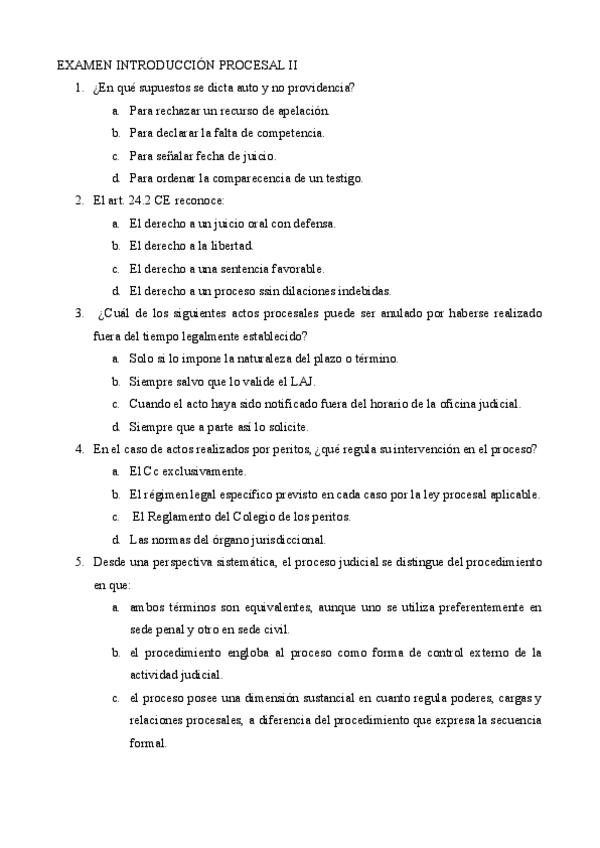 EXAMEN INTRODUCCIÓN PROCESAL II

1. ¿En qué supuestos se dicta auto y no providencia?
 a. Para rechazar un recurso de apelación.
 b. Para declarar la falta de competencia.
 c. Para señalar fecha de juicio.
 d. Para ordenar la comparecencia de un testigo.

2. El art. 24.2 CE reconoce:
 a. El derecho a un juicio oral con defensa.
 b. El derecho a la libertad.
 c. El derecho a una sentencia favorable.
 d. El derecho a un proceso ssin dilaciones indebidas.

3. ¿Cuál de los siguientes actos procesales puede ser anulado por haberse realizado fuera del tiempo legalmente establecido?
 a. Solo si lo impone la naturaleza del plazo o término.
 b. Siempre salvo que lo valide el LAJ.
 c. Cuando el acto haya sido notificado fuera del horario de la oficina judicial.
 d. Siempre que a parte así lo solicite.

4. En el caso de actos realizados por peritos, ¿qué regula su intervención en el proceso?
 a. El Cc exclusivamente.
 b. El régimen legal específico previsto en cada caso por la ley procesal aplicable.
 c. El Reglamento del Colegio de los peritos.
 d. Las normas del órgano jurisdiccional.

5. Desde una perspectiva sistemática, el proceso judicial se distingue del procedimiento en que:
 a. ambos términos son equivalentes, aunque uno se utiliza preferentemente en sede penal y otro en sede civil.
 b. el procedimiento engloba al proceso como forma de control externo de la actividad judicial.
 c. el proceso posee una dimensión sustancial en cuanto regula poderes, cargas y relaciones procesales, a diferencia del procedimiento que expresa la secuencia formal.